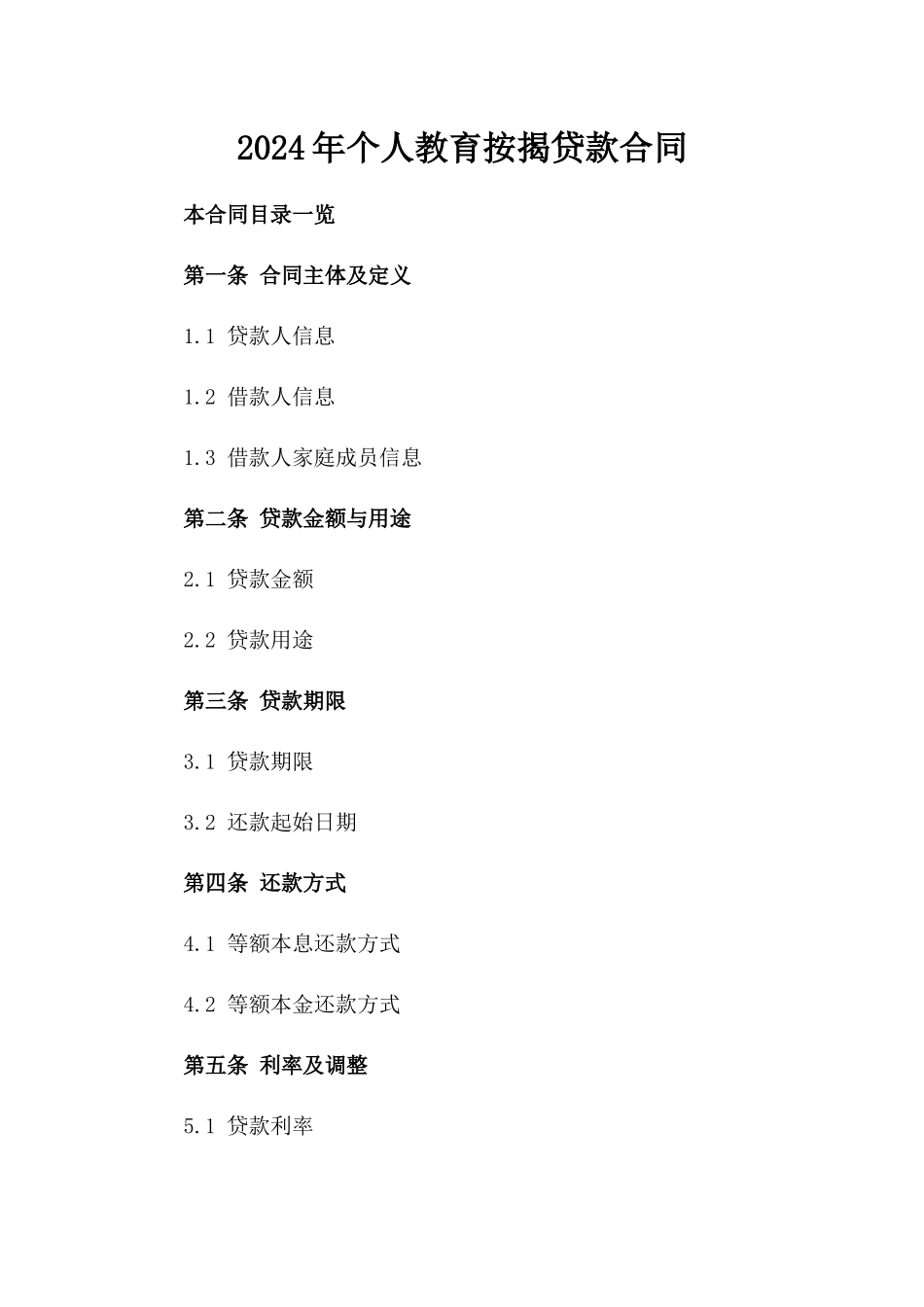 2024年个人教育按揭贷款合同

本合同目录一览

第一条 合同主体及定义

1.1 贷款人信息

1.2 借款人信息

1.3 借款人家庭成员信息

第二条 贷款金额与用途

2.1 贷款金额

2.2 贷款用途

第三条 贷款期限

3.1 贷款期限

3.2 还款起始日期

第四条 还款方式

4.1 等额本息还款方式

4.2 等额本金还款方式

第五条 利率及调整

5.1 贷款利率